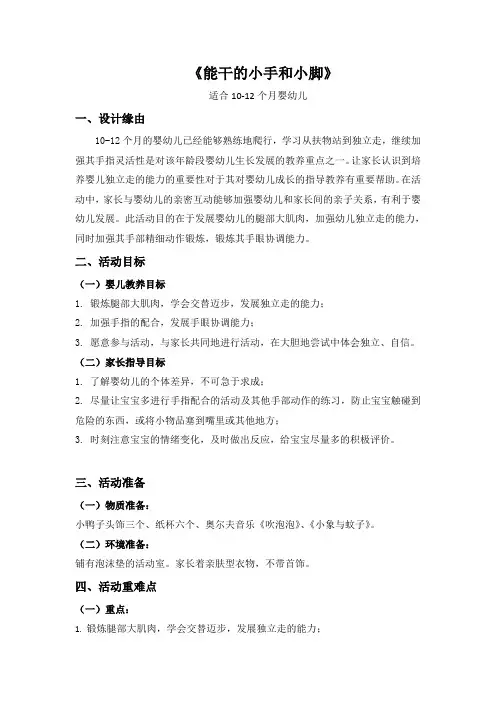 《能干的小手和小脚》

适合 10-12 个月婴幼儿

一、设计缘由

10-12 个月的婴幼儿已经能够熟练地爬行，学习从扶物站到独立走，继续加强其手指灵活性是对该年龄段婴幼儿生长发展的教养重点之一。让家长认识到培养婴儿独立走的能力的重要性对于其对婴幼儿成长的指导教养有重要帮助。在活动中，家长与婴幼儿的亲密互动能够加强婴幼儿和家长间的亲子关系，有利于婴幼儿发展。此活动目的在于发展婴幼儿的腿部大肌肉，加强幼儿独立走的能力，同时加强其手部精细动作锻炼，锻炼其手眼协调能力。

二、活动目标

（一）婴儿教养目标

1. 锻炼腿部大肌肉，学会交替迈步，发展独立走的能力；
2. 加强手指的配合，发展手眼协调能力；
3. 愿意参与活动，与家长共同地进行活动，在大胆地尝试中体会独立、自信。

（二）家长指导目标

1. 了解婴幼儿的个体差异，不可急于求成；
2. 尽量让宝宝多进行手指配合的活动及其他手部动作的练习，防止宝宝触碰到危险的东西，或将小物品塞到嘴里或其他地方；
3. 时刻注意宝宝的情绪变化，及时做出反应，给宝宝尽量多的积极评价。

三、活动准备

（一）物质准备：

小鸭子头饰三个、纸杯六个、奥尔夫音乐《吹泡泡》、《小象与蚊子》。

（二）环境准备：

铺有泡沫垫的活动室。家长着亲肤型衣物，不带首饰。

四、活动重难点

（一）重点：

1. 锻炼腿部大肌肉，学会交替迈步，发展独立走的能力；